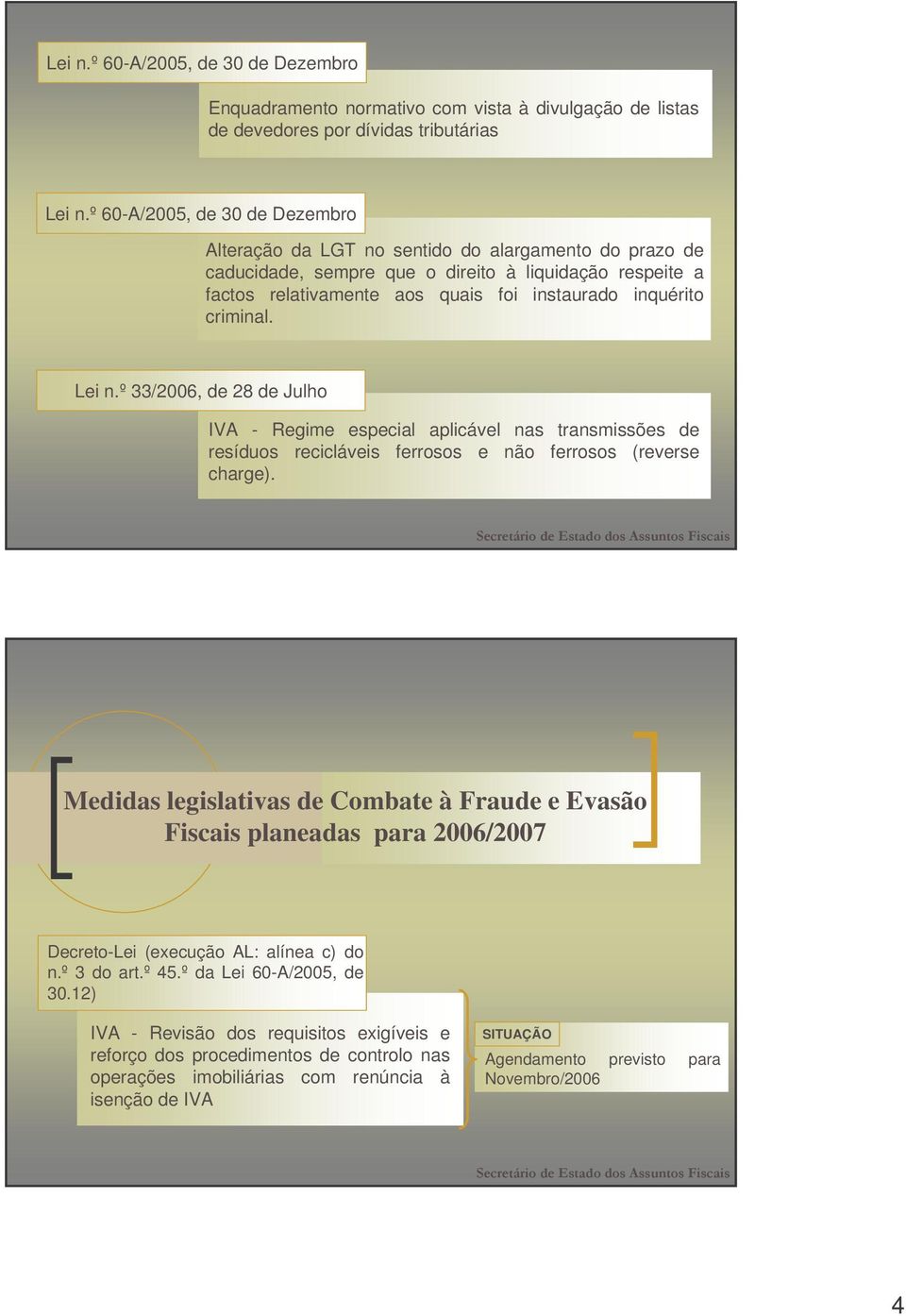 Lei n.º 60-A/2005, de 30 de Dezembro

Enquadramento normativo com vista à divulgação de listas de devedores por dívidas tributárias

Lei n.º 60-A/2005, de 30 de Dezembro

Alteração da LGT no sentido do alargamento do prazo de caducidade, sempre que o direito à liquidação respeite a factos relativamente aos quais foi instaurado inquérito criminal.

Lei n.º 33/2006, de 28 de Julho

IVA - Regime especial aplicável nas transmissões de resíduos recicláveis ferrosos e não ferrosos (reverse charge).

Secretário de Estado dos Assuntos Fiscais

Medidas legislativas de Combate à Fraude e Evasão Fiscais planeadas para 2006/2007

Decreto-Lei (execução AL: alínea c) do n.º 3 do art.º 45.º da Lei 60-A/2005, de 30.12)

IVA - Revisão dos requisitos exigíveis e reforço dos procedimentos de controlo nas operações imobiliárias com renúncia à isenção de IVA

SITUAÇÃO

Agendamento previsto para Novembro/2006

Secretário de Estado dos Assuntos Fiscais

4